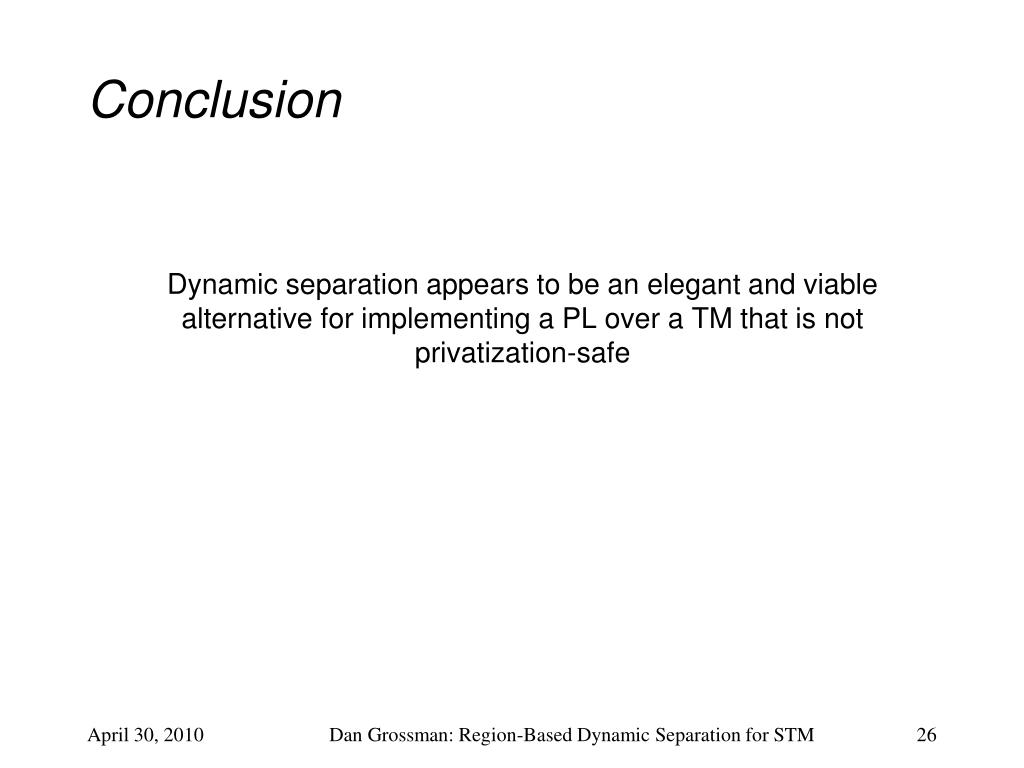 Conclusion

Dynamic separation appears to be an elegant and viable alternative for implementing a PL over a TM that is not privatization-safe

April 30, 2010

Dan Grossman: Region-Based Dynamic Separation for STM

26